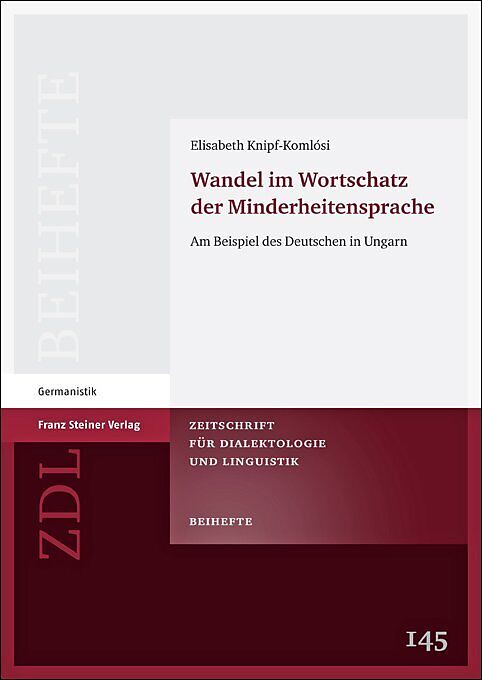 BEIHEFTE

Elisabeth Knipf-Komlósi

Wandel im Wortschatz der Minderheitensprache

Am Beispiel des Deutschen in Ungarn

Germanistik

Franz Steiner Verlag

ZDL

ZEITSCHRIFT
FÜR DIALEKTOLOGIE
UND LINGUISTIK

BEIHEFTE

145